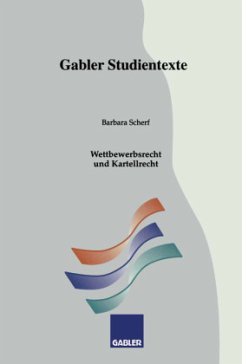 Gabler Studientexte

Barbara Scherf

Wettbewerbsrecht und Kartellrecht

GABLER